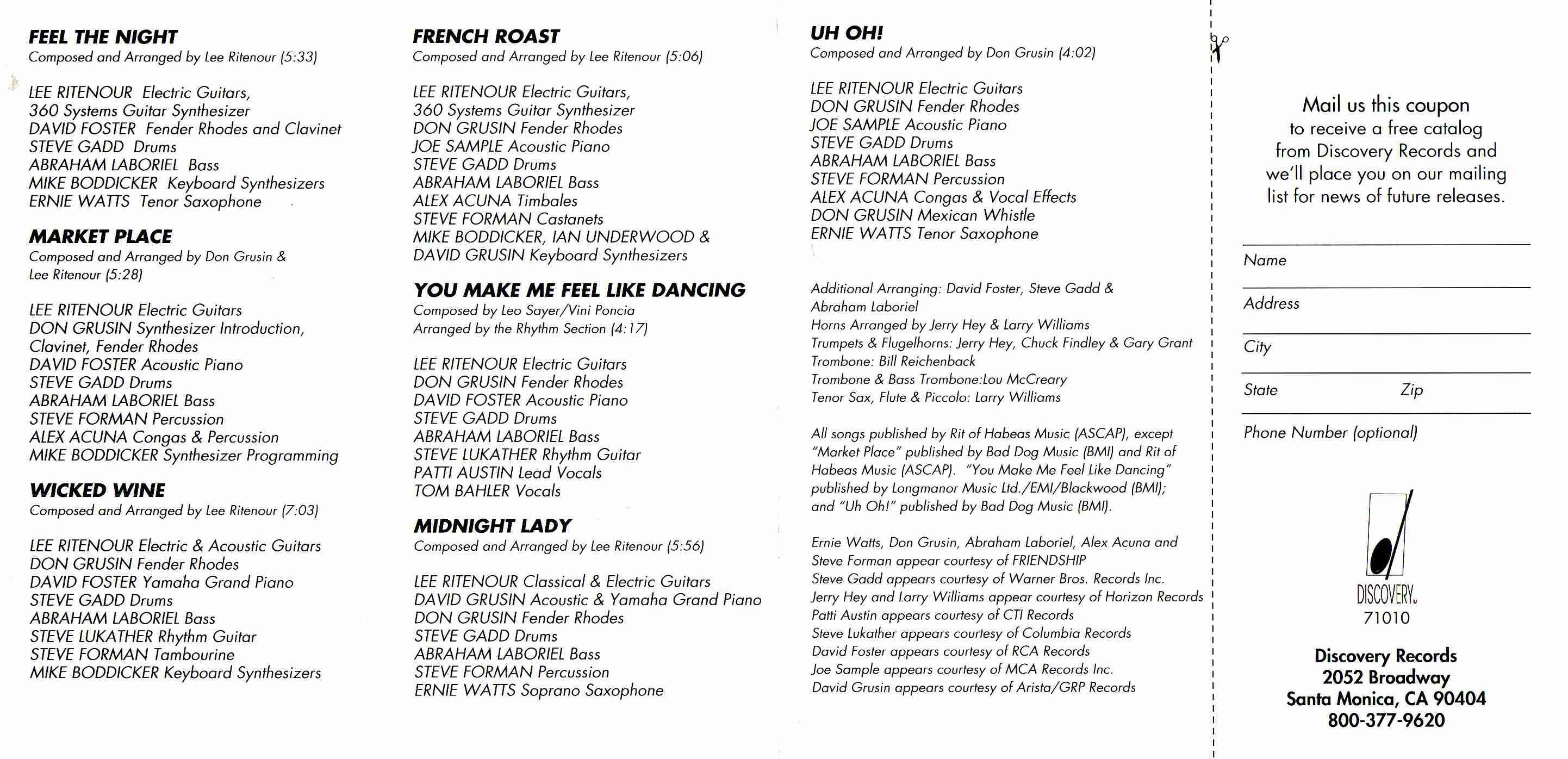 FEEL THE NIGHT
Composed and Arranged by Lee Ritenour (5:33)

LEE RITENOUR Electric Guitars, 360 Systems Guitar Synthesizer
DAVID FOSTER Fender Rhodes and Clavinet
STEVE GADD Drums
ABRAHAM LABORIEL Bass
MIKE BODDICKER Keyboard Synthesizers
ERNIE WATTS Tenor Saxophone

MARKET PLACE
Composed and Arranged by Don Grusin & Lee Ritenour (5:28)

LEE RITENOUR Electric Guitars
DON GRUSIN Synthesizer Introduction, Clavinet, Fender Rhodes
DAVID FOSTER Acoustic Piano
STEVE GADD Drums
ABRAHAM LABORIEL Bass
STEVE FORMAN Percussion
ALEX ACUNA Congas & Percussion
MIKE BODDICKER Synthesizer Programming

WICKED WINE
Composed and Arranged by Lee Ritenour (7:03)

LEE RITENOUR Electric & Acoustic Guitars
DON GRUSIN Fender Rhodes
DAVID FOSTER Yamaha Grand Piano
STEVE GADD Drums
ABRAHAM LABORIEL Bass
STEVE LUKATHER Rhythm Guitar
STEVE FORMAN Tambourine
MIKE BODDICKER Keyboard Synthesizers

FRENCH ROAST
Composed and Arranged by Lee Ritenour (5:06)

LEE RITENOUR Electric Guitars, 360 Systems Guitar Synthesizer
DON GRUSIN Fender Rhodes
JOE SAMPLE Acoustic Piano
STEVE GADD Drums
ABRAHAM LABORIEL Bass
ALEX ACUNA Timbales
STEVE FORMAN Castanets
MIKE BODDICKER, IAN UNDERWOOD & DAVID GRUSIN Keyboard Synthesizers

YOU MAKE ME FEEL LIKE DANCING
Composed by Leo Sayer/Vini Poncia
Arranged by the Rhythm Section (4:17)

LEE RITENOUR Electric Guitars
DON GRUSIN Fender Rhodes
DAVID FOSTER Acoustic Piano
STEVE GADD Drums
ABRAHAM LABORIEL Bass
STEVE LUKATHER Rhythm Guitar
PATTI AUSTIN Lead Vocals
TOM BAHLER Vocals

MIDNIGHT LADY
Composed and Arranged by Lee Ritenour (5:56)

LEE RITENOUR Classical & Electric Guitars
DAVID GRUSIN Acoustic & Yamaha Grand Piano
DON GRUSIN Fender Rhodes
STEVE GADD Drums
ABRAHAM LABORIEL Bass
STEVE FORMAN Percussion
ERNIE WATTS Soprano Saxophone

UH OH!
Composed and Arranged by Don Grusin (4:02)

LEE RITENOUR Electric Guitars
DON GRUSIN Fender Rhodes
JOE SAMPLE Acoustic Piano
STEVE GADD Drums
ABRAHAM LABORIEL Bass
STEVE FORMAN Percussion
ALEX ACUNA Congas & Vocal Effects
DON GRUSIN Mexican Whistle
ERNIE WATTS Tenor Saxophone

Additional Arranging: David Foster, Steve Gadd & Abraham Laboriel
Horns Arranged by Jerry Hey & Larry Williams
Trumpets & Flugelhorns: Jerry Hey, Chuck Findley & Gary Grant
Trombone: Bill Reichenback
Trombone & Bass Trombone:Lou McCreary
Tenor Sax, Flute & Piccolo: Larry Williams

All songs published by Rit of Habeas Music (ASCAP), except "Market Place" published by Bad Dog Music (BMI) and Rit of Habeas Music (ASCAP). "You Make Me Feel Like Dancing" published by Longmanor Music Ltd./EMI/Blackwood (BMI); and "Uh Oh!" published by Bad Dog Music (BMI).

Ernie Watts, Don Grusin, Abraham Laboriel, Alex Acuna and Steve Forman appear courtesy of FRIENDSHIP
Steve Gadd appears courtesy of Warner Bros. Records Inc.
Jerry Hey and Larry Williams appear courtesy of Horizon Records
Patti Austin appears courtesy of CTI Records
Steve Lukather appears courtesy of Columbia Records
David Foster appears courtesy of RCA Records
Joe Sample appears courtesy of MCA Records Inc.
David Grusin appears courtesy of Arista/GRP Records

Mail us this coupon to receive a free catalog from Discovery Records and we'll place you on our mailing list for news of future releases.

Name
Address
City
State Zip
Phone Number (optional)

DISCOVERY
71010

Discovery Records
2052 Broadway
Santa Monica, CA 90404
800-377-9620